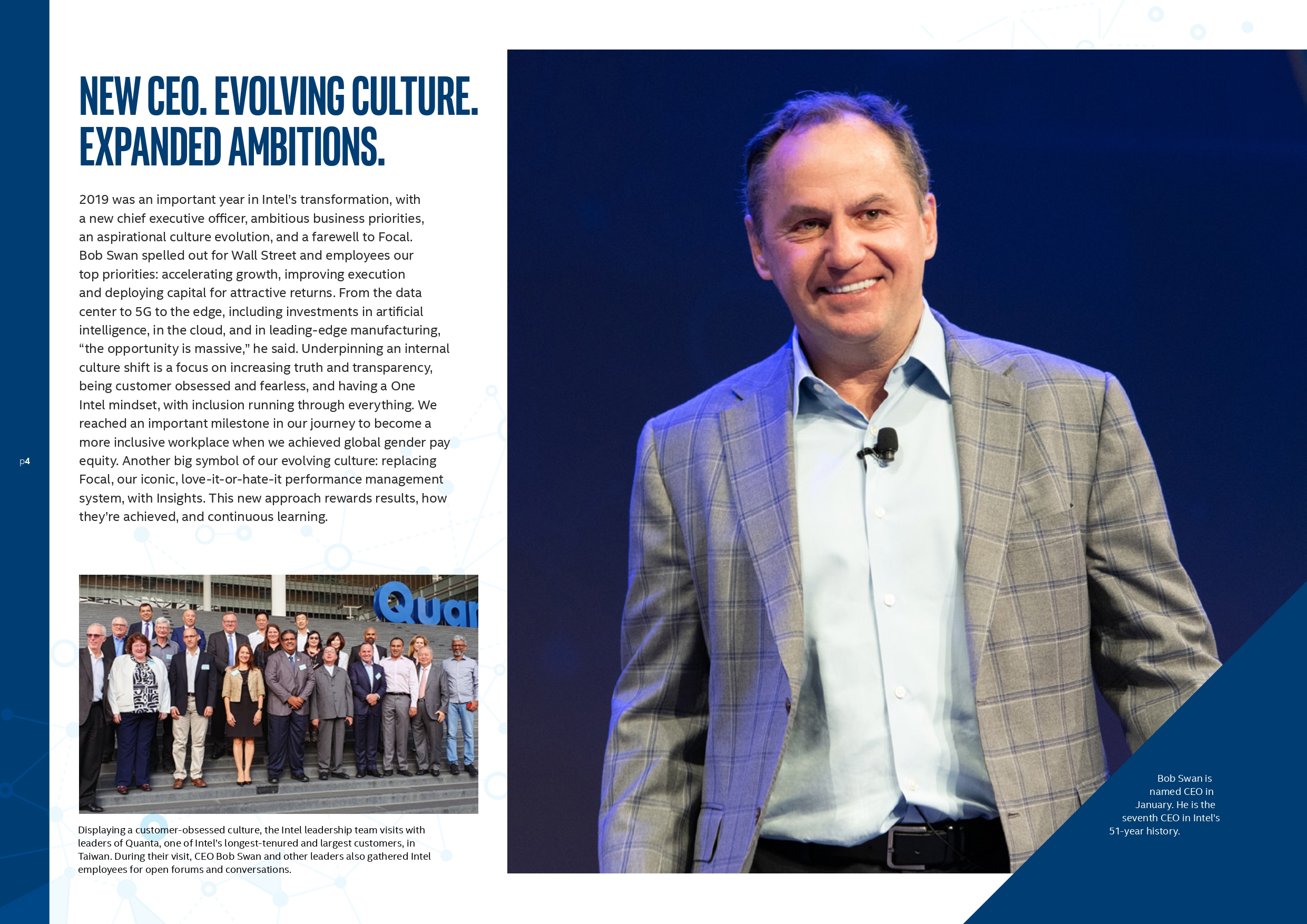 NEW CEO. EVOLVING CULTURE. EXPANDED AMBITIONS.

2019 was an important year in Intel's transformation, with a new chief executive officer, ambitious business priorities, an aspirational culture evolution, and a farewell to Focal. Bob Swan spelled out for Wall Street and employees our top priorities: accelerating growth, improving execution and deploying capital for attractive returns. From the data center to 5G to the edge, including investments in artificial intelligence, in the cloud, and in leading-edge manufacturing, "the opportunity is massive," he said. Underpinning an internal culture shift is a focus on increasing truth and transparency, being customer obsessed and fearless, and having a One Intel mindset, with inclusion running through everything. We reached an important milestone in our journey to become a more inclusive workplace when we achieved global gender pay equity. Another big symbol of our evolving culture: replacing Focal, our iconic, love-it-or-hate-it performance management system, with Insights. This new approach rewards results, how they're achieved, and continuous learning.

p4

Displaying a customer-obsessed culture, the Intel leadership team visits with leaders of Quanta, one of Intel's longest-tenured and largest customers, in Taiwan. During their visit, CEO Bob Swan and other leaders also gathered Intel employees for open forums and conversations.

Bob Swan is named CEO in January. He is the seventh CEO in Intel's 51-year history.